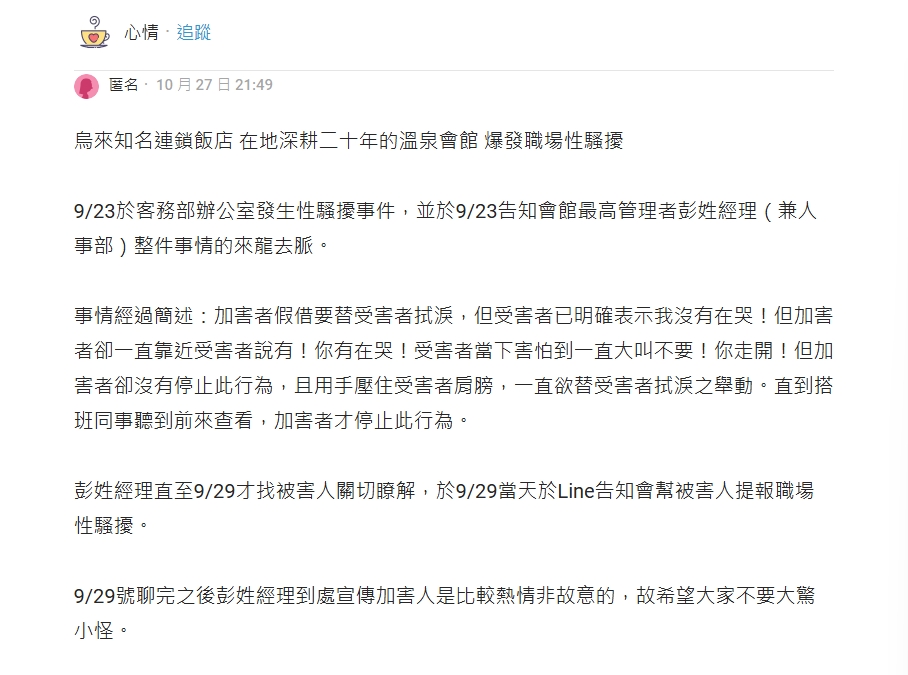 心情 · 追蹤

匿名 · 10 月 27 日 21:49

烏來知名連鎖飯店 在地深耕二十年的溫泉會館 爆發職場性騷擾

9/23於客務部辦公室發生性騷擾事件，並於9/23告知會館最高管理者彭姓經理（兼人事部）整件事情的來龍去脈。

事情經過簡述：加害者假借要替受害者拭淚，但受害者已明確表示我沒有在哭！但加害者卻一直靠近受害者說有！你有在哭！受害者當下害怕到一直大叫不要！你走開！但加害者卻沒有停止此行為，且用手壓住受害者肩膀，一直欲替受害者拭淚之舉動。直到搭班同事聽到前來查看，加害者才停止此行為。

彭姓經理直至9/29才找被害人關切瞭解，於9/29當天於Line告知會幫被害人提報職場性騷擾。

9/29號聊完之後彭姓經理到處宣傳加害人是比較熱情非故意的，故希望大家不要大驚小怪。